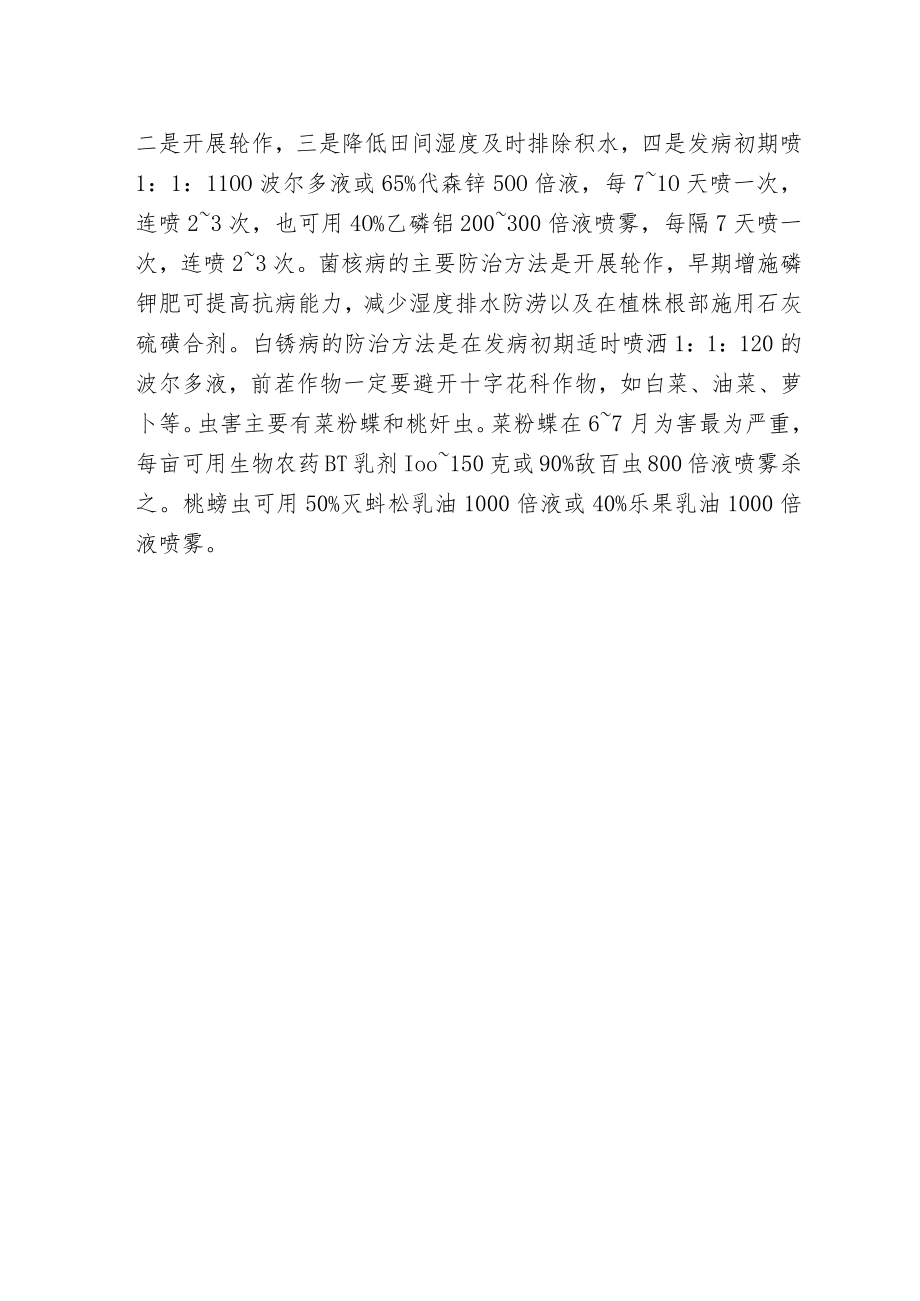 二是开展轮作，三是降低田间湿度及时排除积水，四是发病初期喷1：1：1100波尔多液或65%代森锌500倍液，每7~10天喷一次，连喷2~3次，也可用40%乙磷铝200~300倍液喷雾，每隔7天喷一次，连喷2~3次。菌核病的主要防治方法是开展轮作，早期增施磷钾肥可提高抗病能力，减少湿度排水防涝以及在植株根部施用石灰硫磺合剂。白锈病的防治方法是在发病初期适时喷洒1：1：120的波尔多液，前茬作物一定要避开十字花科作物，如白菜、油菜、萝卜等。虫害主要有菜粉蝶和桃奸虫。菜粉蝶在6~7月为害最为严重，每亩可用生物农药BT乳剂Ioo~150克或90%敌百虫800倍液喷雾杀之。桃螃虫可用50%灭蚪松乳油1000倍液或40%乐果乳油1000倍液喷雾。